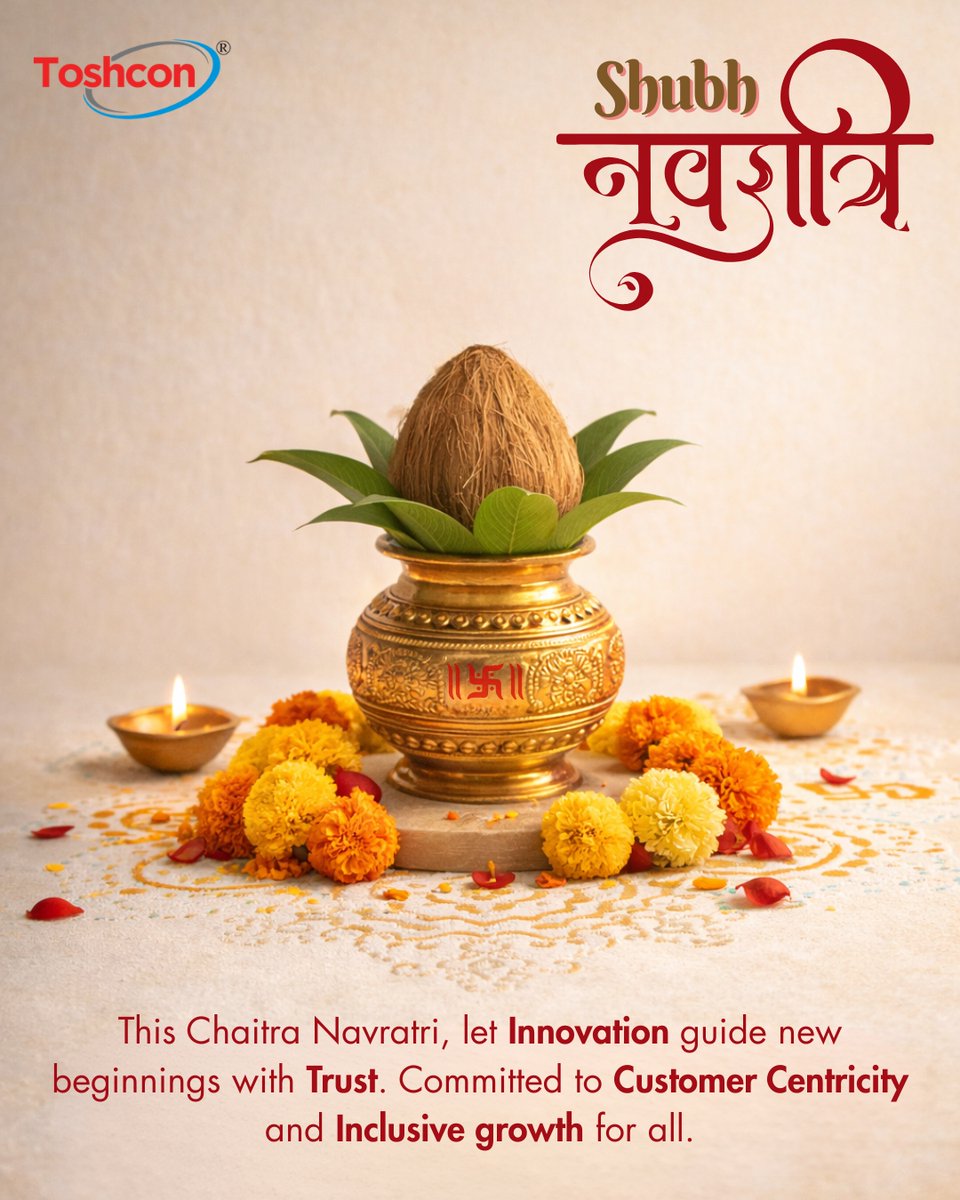 Toshcon®

Shubh
नवरात्रि

This Chaitra Navratri, let Innovation guide new beginnings with Trust. Committed to Customer Centricity and Inclusive growth for all.